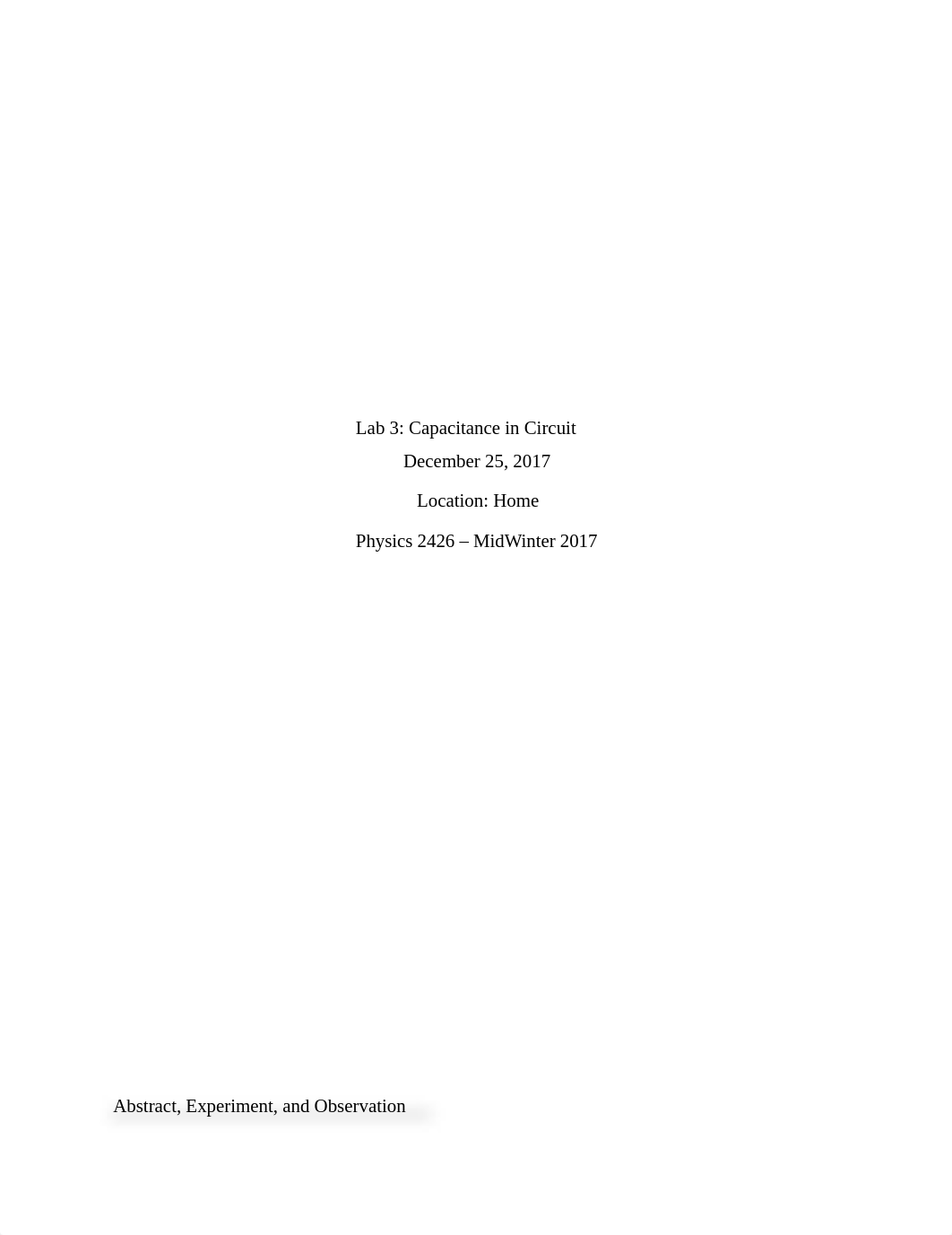 Lab 3: Capacitance in Circuit
December 25, 2017

Location: Home

Physics 2426 – MidWinter 2017

Abstract, Experiment, and Observation